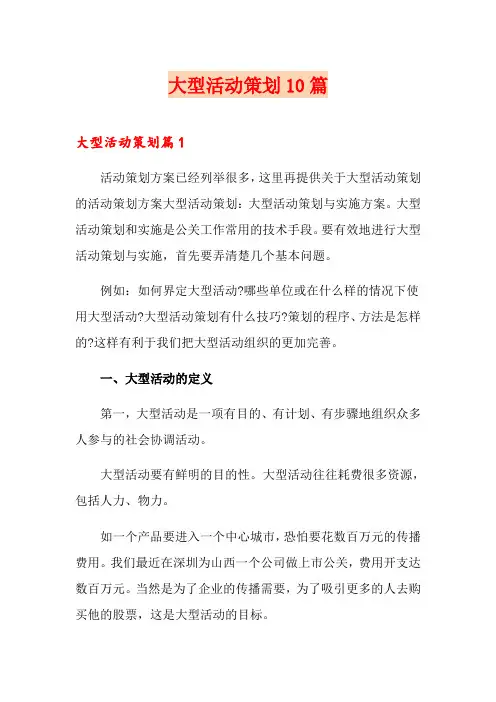 大型活动策划10篇

大型活动策划篇1

活动策划方案已经列举很多，这里再提供关于大型活动策划的活动策划方案大型活动策划：大型活动策划与实施方案。大型活动策划和实施是公关工作常用的技术手段。要有效地进行大型活动策划与实施，首先要弄清楚几个基本问题。

例如：如何界定大型活动?哪些单位或在什么样的情况下使用大型活动?大型活动策划有什么技巧?策划的程序、方法是怎样的?这样有利于我们把大型活动组织的更加完善。

一、大型活动的定义

第一，大型活动是一项有目的、有计划、有步骤地组织众多人参与的社会协调活动。

大型活动要有鲜明的目的性。大型活动往往耗费很多资源，包括人力、物力。

如一个产品要进入一个中心城市，恐怕要花数百万元的传播费用。我们最近在深圳为山西一个公司做上市公关，费用开支达数百万元。当然是为了企业的传播需要，为了吸引更多的人去购买他的股票，这是大型活动的目标。